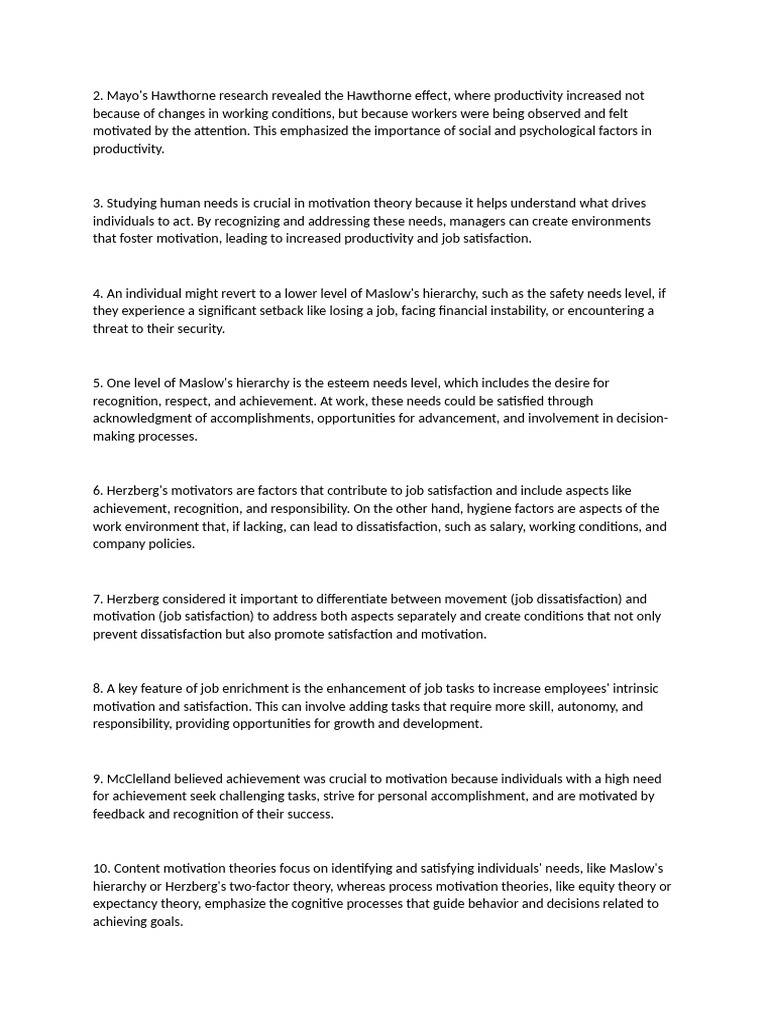 2. Mayo's Hawthorne research revealed the Hawthorne effect, where productivity increased not because of changes in working conditions, but because workers were being observed and felt motivated by the attention. This emphasized the importance of social and psychological factors in productivity.

3. Studying human needs is crucial in motivation theory because it helps understand what drives individuals to act. By recognizing and addressing these needs, managers can create environments that foster motivation, leading to increased productivity and job satisfaction.

4. An individual might revert to a lower level of Maslow's hierarchy, such as the safety needs level, if they experience a significant setback like losing a job, facing financial instability, or encountering a threat to their security.

5. One level of Maslow's hierarchy is the esteem needs level, which includes the desire for recognition, respect, and achievement. At work, these needs could be satisfied through acknowledgment of accomplishments, opportunities for advancement, and involvement in decision-making processes.

6. Herzberg's motivators are factors that contribute to job satisfaction and include aspects like achievement, recognition, and responsibility. On the other hand, hygiene factors are aspects of the work environment that, if lacking, can lead to dissatisfaction, such as salary, working conditions, and company policies.

7. Herzberg considered it important to differentiate between movement (job dissatisfaction) and motivation (job satisfaction) to address both aspects separately and create conditions that not only prevent dissatisfaction but also promote satisfaction and motivation.

8. A key feature of job enrichment is the enhancement of job tasks to increase employees' intrinsic motivation and satisfaction. This can involve adding tasks that require more skill, autonomy, and responsibility, providing opportunities for growth and development.

9. McClelland believed achievement was crucial to motivation because individuals with a high need for achievement seek challenging tasks, strive for personal accomplishment, and are motivated by feedback and recognition of their success.

10. Content motivation theories focus on identifying and satisfying individuals' needs, like Maslow's hierarchy or Herzberg's two-factor theory, whereas process motivation theories, like equity theory or expectancy theory, emphasize the cognitive processes that guide behavior and decisions related to achieving goals.